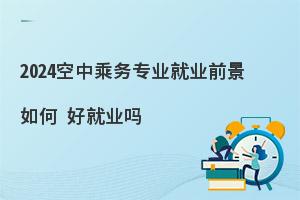 2024空中乘务专业就业前景

如何 好就业吗